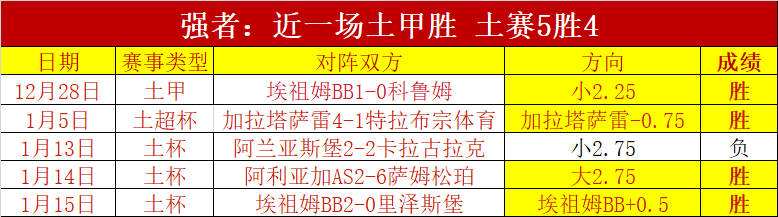 强者：近一场土甲胜 土赛5胜4

| 日期 | 赛事类型 | 对阵双方 | 方向 | 成绩 |
|---|---|---|---|---|
| 12月28日 | 土甲 | 埃祖姆BB1-0科鲁姆 | 小2.25 | 胜 |
| 1月5日 | 土超杯 | 加拉塔萨雷4-1特拉布宗体育 | 加拉塔萨雷-0.75 | 胜 |
| 1月13日 | 土杯 | 阿兰亚斯堡2-2卡拉古拉克 | 小2.75 | 负 |
| 1月14日 | 土杯 | 阿利亚加AS2-6萨姆松珀 | 大2.75 | 胜 |
| 1月15日 | 土杯 | 埃祖姆BB2-0里泽斯堡 | 埃祖姆BB+0.5 | 胜 |